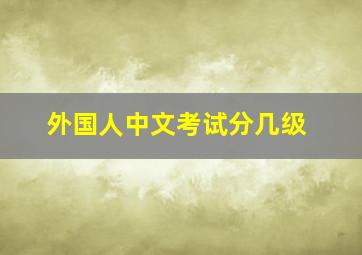 外国人中文考试分几级